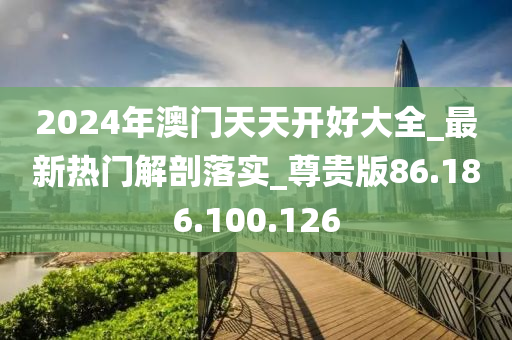 2024年澳门天天开好大全_最新热门解剖落实_尊贵版86.186.100.126